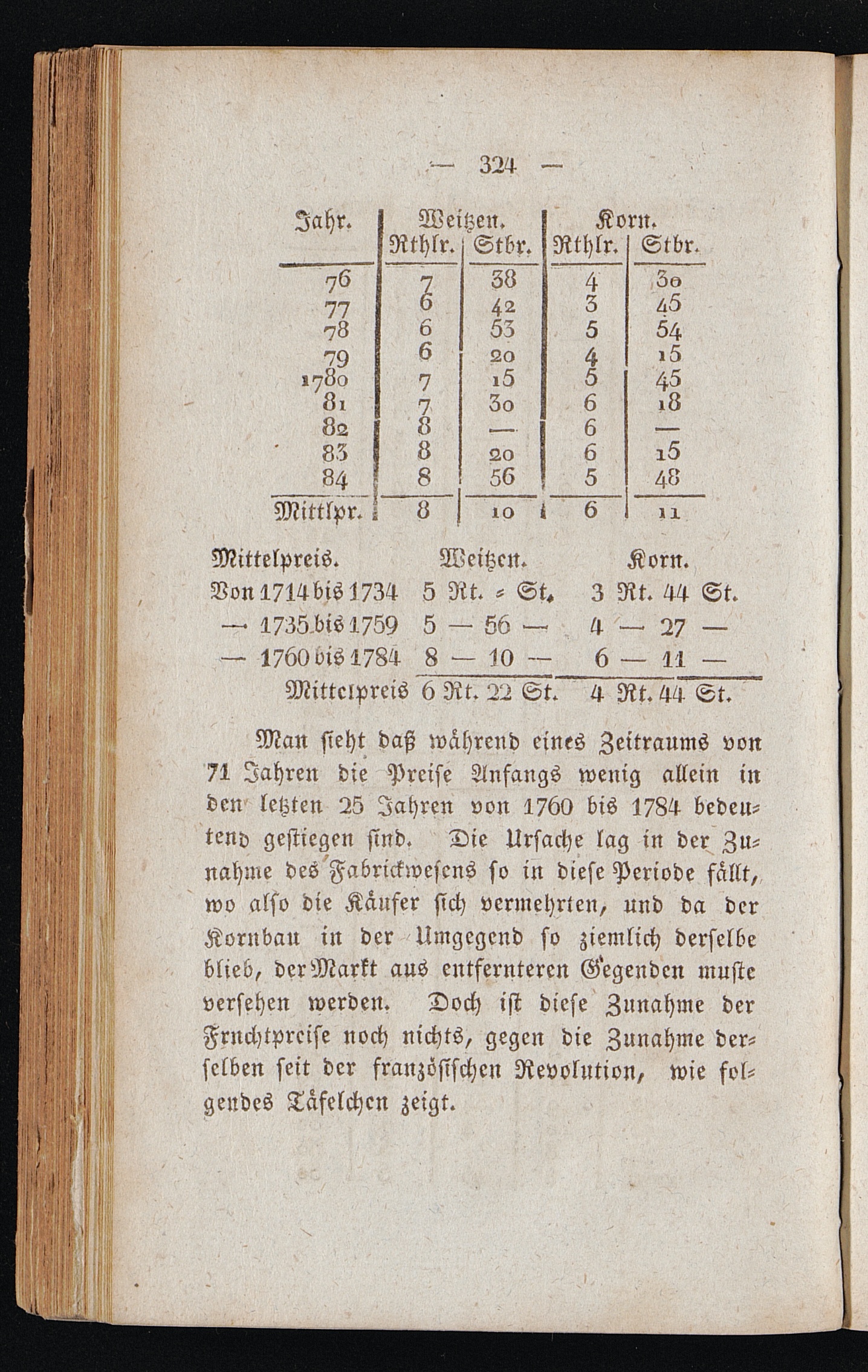 — 324 —

| Jahr. | Weitzen. Rthlr. | Weitzen. Stbr. | Korn. Rthlr. | Korn. Stbr. |
|---|---|---|---|---|
| 76 | 7 | 38 | 4 | 30 |
| 77 | 6 | 42 | 3 | 45 |
| 78 | 6 | 53 | 5 | 54 |
| 79 | 6 | 20 | 4 | 15 |
| 1780 | 7 | 15 | 5 | 45 |
| 81 | 7 | 30 | 6 | 18 |
| 82 | 8 | — | 6 | — |
| 83 | 8 | 20 | 6 | 15 |
| 84 | 8 | 56 | 5 | 48 |
| Mittlpr. | 8 | 10 | 6 | 11 |

| Mittelpreis. | Weitzen. | Korn. |
|---|---|---|
| Von 1714 bis 1734 | 5 Rt. = St. | 3 Rt. 44 St. |
| — 1735 bis 1759 | 5 — 56 — | 4 — 27 — |
| — 1760 bis 1784 | 8 — 10 — | 6 — 11 — |
| Mittelpreis | 6 Rt. 22 St. | 4 Rt. 44 St. |

Man sieht daß während eines Zeitraums von 71 Jahren die Preise Anfangs wenig allein in den letzten 25 Jahren von 1760 bis 1784 bedeutend gestiegen sind. Die Ursache lag in der Zunahme des Fabrickwesens so in diese Periode fällt, wo also die Käufer sich vermehrten, und da der Kornbau in der Umgegend so ziemlich derselbe blieb, der Markt aus entfernteren Gegenden muste versehen werden. Doch ist diese Zunahme der Fruchtpreise noch nichts, gegen die Zunahme derselben seit der französischen Revolution, wie folgendes Täfelchen zeigt.